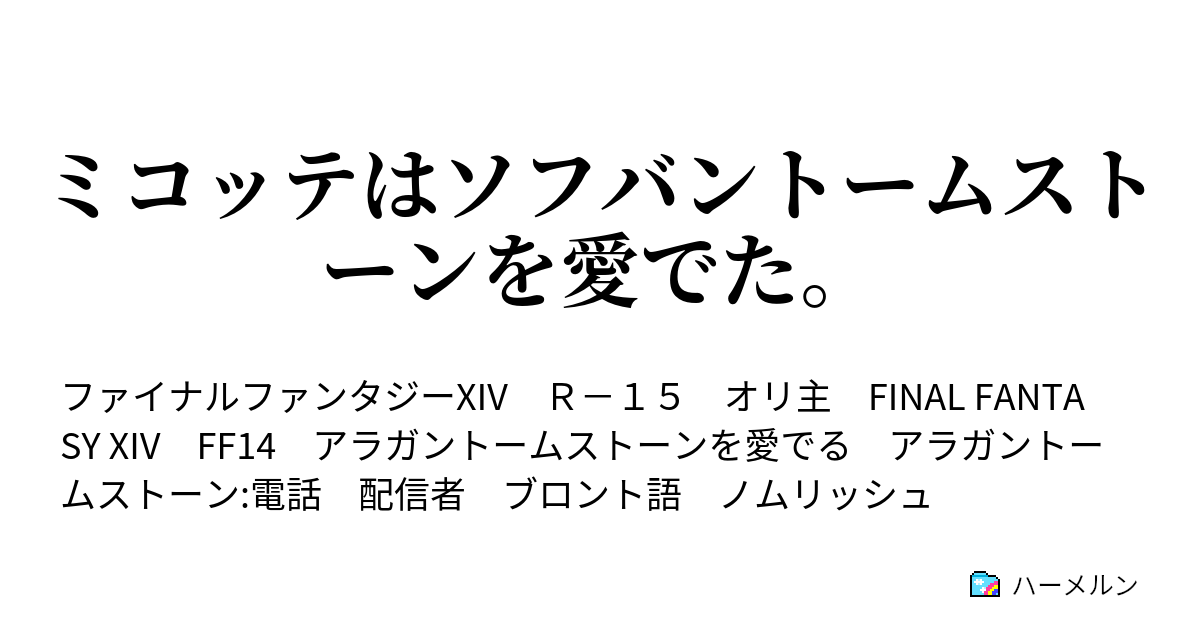 ミコッテはソフバントームストーンを愛でた。

ファイナルファンタジーXIV　Ｒ－１５　オリ主　FINAL FANTASY XIV　FF14　アラガントームストーンを愛でる　アラガントームストーン:電話　配信者　ブロント語　ノムリッシュ

ハーメルン